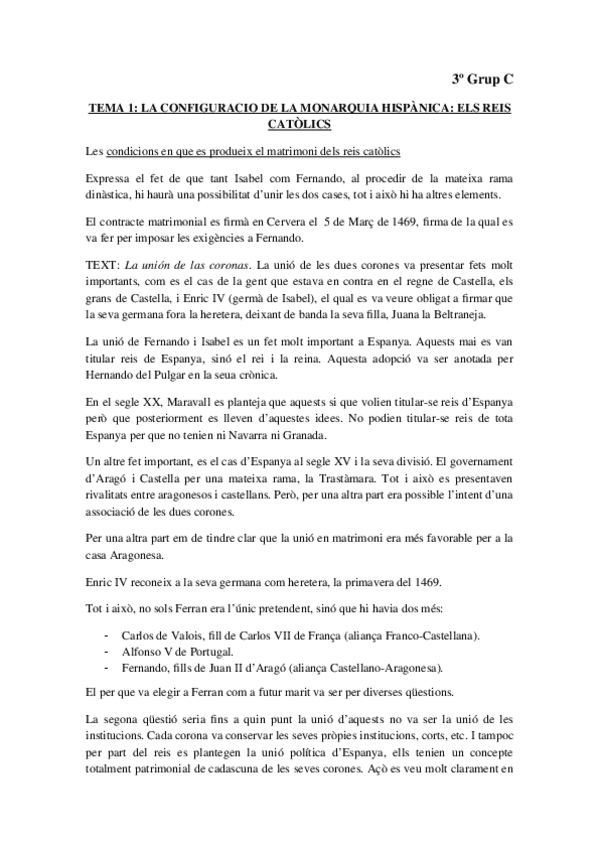 3º Grup C

TEMA 1: LA CONFIGURACIO DE LA MONARQUIA HISPÀNICA: ELS REIS CATÒLICS

Les condicions en que es produeix el matrimoni dels reis catòlics

Expressa el fet de que tant Isabel com Fernando, al procedir de la mateixa rama dinàstica, hi haurà una possibilitat d'unir les dos cases, tot i això hi ha altres elements.

El contracte matrimonial es firmà en Cervera el 5 de Març de 1469, firma de la qual es va fer per imposar les exigències a Fernando.

TEXT: La unión de las coronas. La unió de les dues corones va presentar fets molt importants, com es el cas de la gent que estava en contra en el regne de Castella, els grans de Castella, i Enric IV (germà de Isabel), el qual es va veure obligat a firmar que la seva germana fora la heretera, deixant de banda la seva filla, Juana la Beltraneja.

La unió de Fernando i Isabel es un fet molt important a Espanya. Aquests mai es van titular reis de Espanya, sinó el rei i la reina. Aquesta adopció va ser anotada per Hernando del Pulgar en la seua crònica.

En el segle XX, Maravall es planteja que aquests si que volien titular-se reis d'Espanya però que posteriorment es lleven d'aquestes idees. No podien titular-se reis de tota Espanya per que no tenien ni Navarra ni Granada.

Un altre fet important, es el cas d'Espanya al segle XV i la seva divisió. El governament d'Aragó i Castella per una mateixa rama, la Trastàmara. Tot i això es presentaven rivalitats entre aragonesos i castellans. Però, per una altra part era possible l'intent d'una associació de les dues corones.

Per una altra part em de tindre clar que la unió en matrimoni era més favorable per a la casa Aragonesa.

Enric IV reconeix a la seva germana com heretera, la primavera del 1469.

Tot i això, no sols Ferran era l'únic pretendent, sinó que hi havia dos més:

- Carlos de Valois, fill de Carlos VII de França (aliança Franco-Castellana).
- Alfonso V de Portugal.
- Fernando, fills de Juan II d'Aragó (aliança Castellano-Aragonesa).

El per que va elegir a Ferran com a futur marit va ser per diverses qüestions.

La segona qüestió seria fins a quin punt la unió d'aquests no va ser la unió de les institucions. Cada corona va conservar les seves pròpies institucions, corts, etc. I tampoc per part del reis es plantegen la unió política d'Espanya, ells tenien un concepte totalment patrimonial de cadascuna de les seves corones. Açò es veu molt clarament en